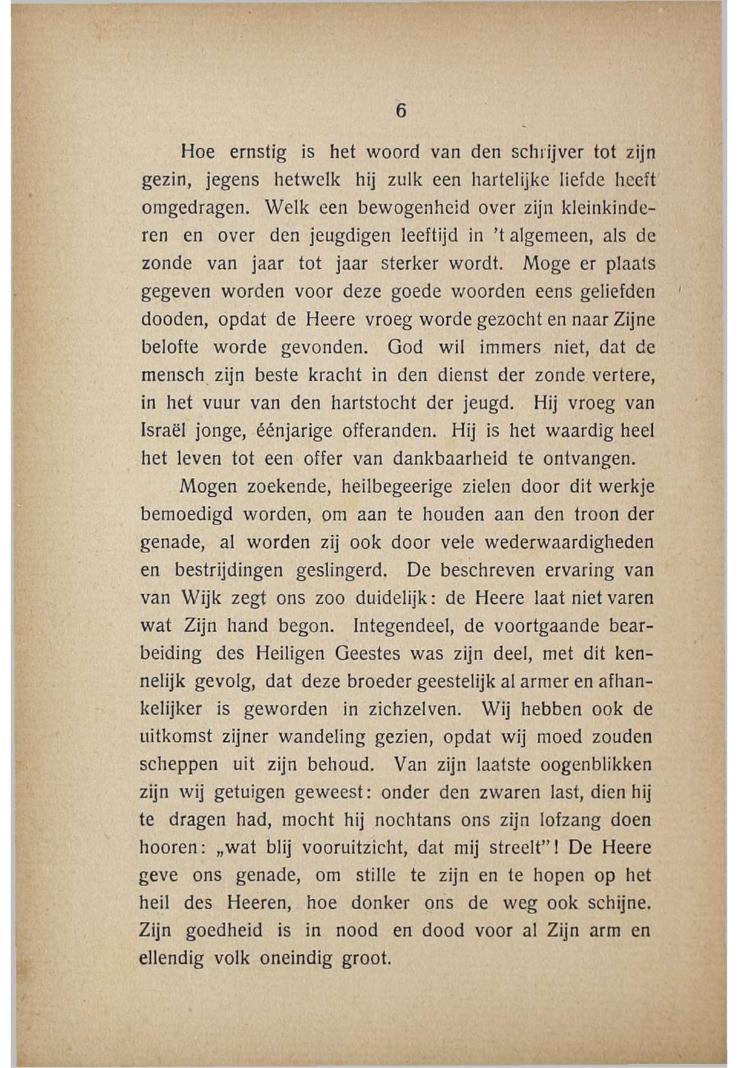 6

Hoe ernstig is het woord van den schrijver tot zijn gezin, jegens hetwelk hij zulk een hartelijke liefde heeft omgedragen. Welk een bewogenheid over zijn kleinkinderen en over den jeugdigen leeftijd in 't algemeen, als de zonde van jaar tot jaar sterker wordt. Moge er plaats gegeven worden voor deze goede woorden eens geliefden dooden, opdat de Heere vroeg worde gezocht en naar Zijne belofte worde gevonden. God wil immers niet, dat de mensch zijn beste kracht in den dienst der zonde vertere, in het vuur van den hartstocht der jeugd. Hij vroeg van Israël jonge, éénjarige offeranden. Hij is het waardig heel het leven tot een offer van dankbaarheid te ontvangen.

Mogen zoekende, heilbegeerige zielen door dit werkje bemoedigd worden, om aan te houden aan den troon der genade, al worden zij ook door vele wederwaardigheden en bestrijdingen geslingerd. De beschreven ervaring van van Wijk zegt ons zoo duidelijk: de Heere laat niet varen wat Zijn hand begon. Integendeel, de voortgaande bearbeiding des Heiligen Geestes was zijn deel, met dit kennelijk gevolg, dat deze broeder geestelijk al armer en afhankelijker is geworden in zichzelven. Wij hebben ook de uitkomst zijner wandeling gezien, opdat wij moed zouden scheppen uit zijn behoud. Van zijn laatste oogenblikken zijn wij getuigen geweest: onder den zwaren last, dien hij te dragen had, mocht hij nochtans ons zijn lofzang doen hooren: „wat blij vooruitzicht, dat mij streelt"! De Heere geve ons genade, om stille te zijn en te hopen op het heil des Heeren, hoe donker ons de weg ook schijne. Zijn goedheid is in nood en dood voor al Zijn arm en ellendig volk oneindig groot.